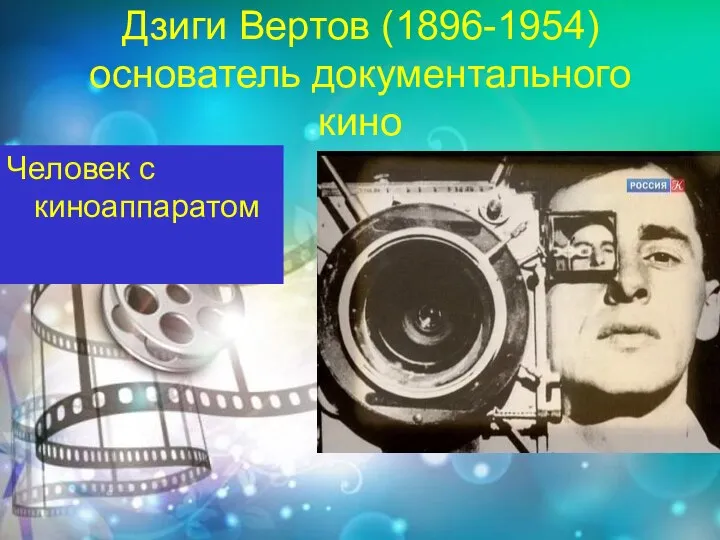 Дзиги Вертов (1896-1954) основатель документального кино

Человек с киноаппаратом

РОССИЯ К